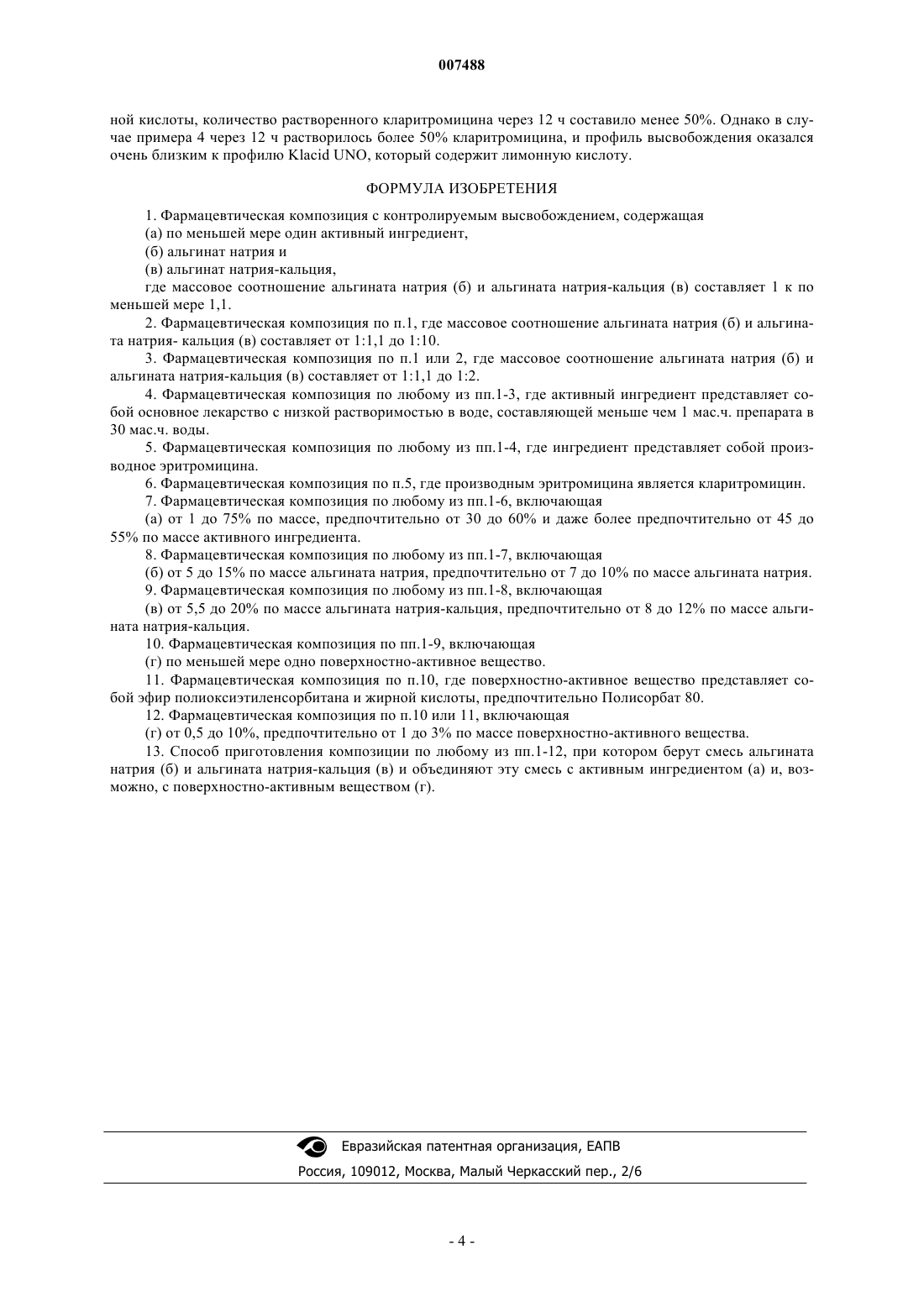 007488

ной кислоты, количество растворенного кларитромицина через 12 ч составило менее 50%. Однако в случае примера 4 через 12 ч растворилось более 50% кларитромицина, и профиль высвобождения оказался очень близким к профилю Klacid UNO, который содержит лимонную кислоту.

ФОРМУЛА ИЗОБРЕТЕНИЯ

1. Фармацевтическая композиция с контролируемым высвобождением, содержащая

(а) по меньшей мере один активный ингредиент,

(б) альгинат натрия и

(в) альгинат натрия-кальция,

где массовое соотношение альгината натрия (б) и альгината натрия-кальция (в) составляет 1 к по меньшей мере 1,1.

2. Фармацевтическая композиция по п.1, где массовое соотношение альгината натрия (б) и альгината натрия- кальция (в) составляет от 1:1,1 до 1:10.

3. Фармацевтическая композиция по п.1 или 2, где массовое соотношение альгината натрия (б) и альгината натрия-кальция (в) составляет от 1:1,1 до 1:2.

4. Фармацевтическая композиция по любому из пп.1-3, где активный ингредиент представляет собой основное лекарство с низкой растворимостью в воде, составляющей меньше чем 1 мас.ч. препарата в 30 мас.ч. воды.

5. Фармацевтическая композиция по любому из пп.1-4, где ингредиент представляет собой производное эритромицина.

6. Фармацевтическая композиция по п.5, где производным эритромицина является кларитромицин.

7. Фармацевтическая композиция по любому из пп.1-6, включающая

(а) от 1 до 75% по массе, предпочтительно от 30 до 60% и даже более предпочтительно от 45 до 55% по массе активного ингредиента.

8. Фармацевтическая композиция по любому из пп.1-7, включающая

(б) от 5 до 15% по массе альгината натрия, предпочтительно от 7 до 10% по массе альгината натрия.

9. Фармацевтическая композиция по любому из пп.1-8, включающая

(в) от 5,5 до 20% по массе альгината натрия-кальция, предпочтительно от 8 до 12% по массе альгината натрия-кальция.

10. Фармацевтическая композиция по пп.1-9, включающая

(г) по меньшей мере одно поверхностно-активное вещество.

11. Фармацевтическая композиция по п.10, где поверхностно-активное вещество представляет собой эфир полиоксиэтиленсорбитана и жирной кислоты, предпочтительно Полисорбат 80.

12. Фармацевтическая композиция по п.10 или 11, включающая

(г) от 0,5 до 10%, предпочтительно от 1 до 3% по массе поверхностно-активного вещества.

13. Способ приготовления композиции по любому из пп.1-12, при котором берут смесь альгината натрия (б) и альгината натрия-кальция (в) и объединяют эту смесь с активным ингредиентом (а) и, возможно, с поверхностно-активным веществом (г).

Евразийская патентная организация, ЕАПВ

Россия, 109012, Москва, Малый Черкасский пер., 2/6

- 4 -